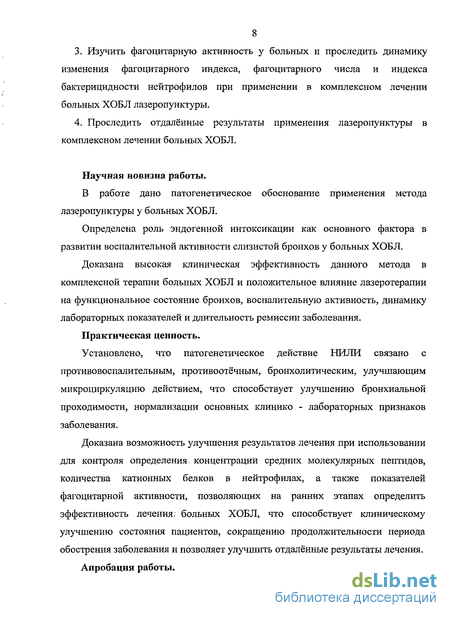 8

3. Изучить фагоцитарную активность у больных и проследить динамику изменения фагоцитарного индекса, фагоцитарного числа и индекса бактерицидности нейтрофилов при применении в комплексном лечении больных ХОБЛ лазеропунктуры.

4. Проследить отдалённые результаты применения лазеропунктуры в комплексном лечении больных ХОБЛ.

Научная новизна работы.

В работе дано патогенетическое обоснование применения метода лазеропунктуры у больных ХОБЛ.

Определена роль эндогенной интоксикации как основного фактора в развитии воспалительной активности слизистой бронхов у больных ХОБЛ.

Доказана высокая клиническая эффективность данного метода в комплексной терапии больных ХОБЛ и положительное влияние лазеротерапии на функциональное состояние бронхов, воспалительную активность, динамику лабораторных показателей и длительность ремиссии заболевания.

Практическая ценность.

Установлено, что патогенетическое действие НИЛИ связано с противовоспалительным, противоотёчным, бронхолитическим, улучшающим микроциркуляцию действием, что способствует улучшению бронхиальной проходимости, нормализации основных клинико - лабораторных признаков заболевания.

Доказана возможность улучшения результатов лечения при использовании для контроля определения концентрации средних молекулярных пептидов, количества катионных белков в нейтрофилах, а также показателей фагоцитарной активности, позволяющих на ранних этапах определить эффективность лечения больных ХОБЛ, что способствует клиническому улучшению состояния пациентов, сокращению продолжительности периода обострения заболевания и позволяет улучшить отдалённые результаты лечения.

Апробация работы.

dsLib.net
библиотека диссертаций